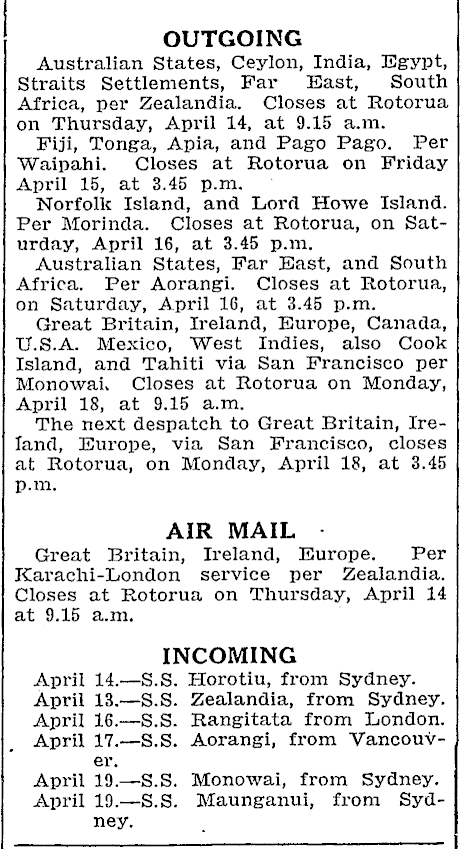 OUTGOING

Australian States, Ceylon, India, Egypt, Straits Settlements, Far East, South Africa, per Zealandia. Closes at Rotorua on Thursday, April 14, at 9.15 a.m.

Fiji, Tonga, Apia, and Pago Pago. Per Waipahi. Closes at Rotorua on Friday April 15, at 3.45 p.m.

Norfolk Island, and Lord Howe Island. Per Morinda. Closes at Rotorua, on Saturday, April 16, at 3.45 p.m.

Australian States, Far East, and South Africa. Per Aorangi. Closes at Rotorua, on Saturday, April 16, at 3.45 p.m.

Great Britain, Ireland, Europe, Canada, U.S.A. Mexico, West Indies, also Cook Island, and Tahiti via San Francisco per Monowai. Closes at Rotorua on Monday, April 18, at 9.15 a.m.

The next despatch to Great Britain, Ireland, Europe, via San Francisco, closes at Rotorua, on Monday, April 18, at 3.45 p.m.

AIR MAIL

Great Britain, Ireland, Europe. Per Karachi-London service per Zealandia. Closes at Rotorua on Thursday, April 14 at 9.15 a.m.

INCOMING

April 14.—S.S. Horotiu, from Sydney.
April 13.—S.S. Zealandia, from Sydney.
April 16.—S.S. Rangitata from London.
April 17.—S.S. Aorangi, from Vancouver.
April 19.—S.S. Monowai, from Sydney.
April 19.—S.S. Maunganui, from Sydney.